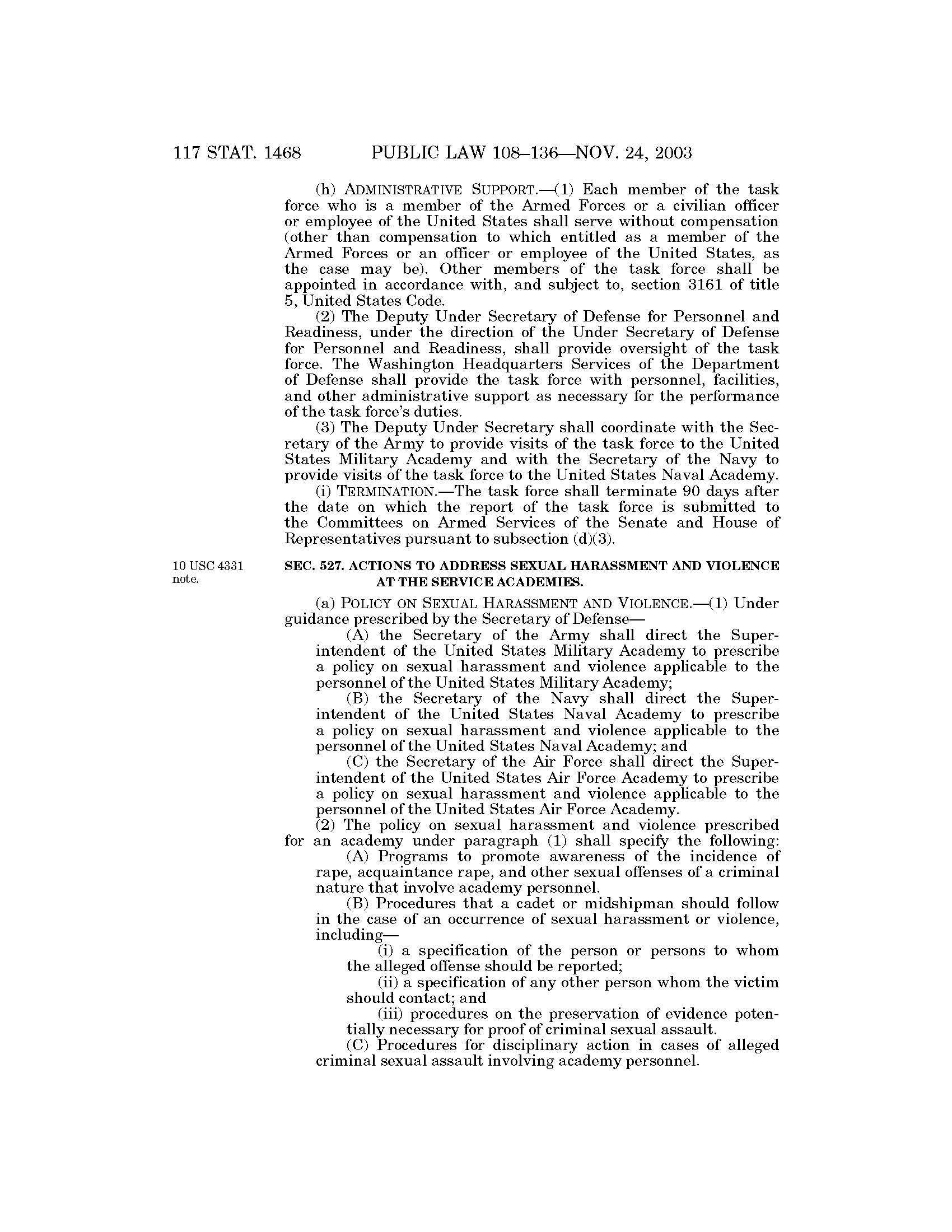 117 STAT. 1468 PUBLIC LAW 108–136—NOV. 24, 2003

(h) ADMINISTRATIVE SUPPORT.—(1) Each member of the task force who is a member of the Armed Forces or a civilian officer or employee of the United States shall serve without compensation (other than compensation to which entitled as a member of the Armed Forces or an officer or employee of the United States, as the case may be). Other members of the task force shall be appointed in accordance with, and subject to, section 3161 of title 5, United States Code.

(2) The Deputy Under Secretary of Defense for Personnel and Readiness, under the direction of the Under Secretary of Defense for Personnel and Readiness, shall provide oversight of the task force. The Washington Headquarters Services of the Department of Defense shall provide the task force with personnel, facilities, and other administrative support as necessary for the performance of the task force's duties.

(3) The Deputy Under Secretary shall coordinate with the Secretary of the Army to provide visits of the task force to the United States Military Academy and with the Secretary of the Navy to provide visits of the task force to the United States Naval Academy.

(i) TERMINATION.—The task force shall terminate 90 days after the date on which the report of the task force is submitted to the Committees on Armed Services of the Senate and House of Representatives pursuant to subsection (d)(3).

10 USC 4331 note.

SEC. 527. ACTIONS TO ADDRESS SEXUAL HARASSMENT AND VIOLENCE AT THE SERVICE ACADEMIES.

(a) POLICY ON SEXUAL HARASSMENT AND VIOLENCE.—(1) Under guidance prescribed by the Secretary of Defense—

(A) the Secretary of the Army shall direct the Superintendent of the United States Military Academy to prescribe a policy on sexual harassment and violence applicable to the personnel of the United States Military Academy;

(B) the Secretary of the Navy shall direct the Superintendent of the United States Naval Academy to prescribe a policy on sexual harassment and violence applicable to the personnel of the United States Naval Academy; and

(C) the Secretary of the Air Force shall direct the Superintendent of the United States Air Force Academy to prescribe a policy on sexual harassment and violence applicable to the personnel of the United States Air Force Academy.

(2) The policy on sexual harassment and violence prescribed for an academy under paragraph (1) shall specify the following:

(A) Programs to promote awareness of the incidence of rape, acquaintance rape, and other sexual offenses of a criminal nature that involve academy personnel.

(B) Procedures that a cadet or midshipman should follow in the case of an occurrence of sexual harassment or violence, including—

(i) a specification of the person or persons to whom the alleged offense should be reported;

(ii) a specification of any other person whom the victim should contact; and

(iii) procedures on the preservation of evidence potentially necessary for proof of criminal sexual assault.

(C) Procedures for disciplinary action in cases of alleged criminal sexual assault involving academy personnel.